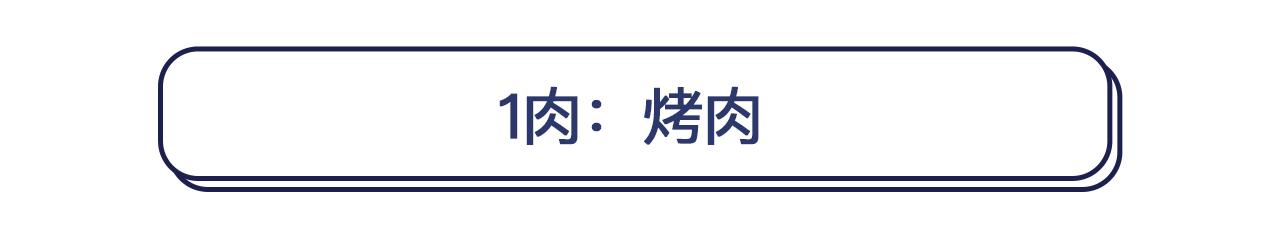 1肉：烤肉